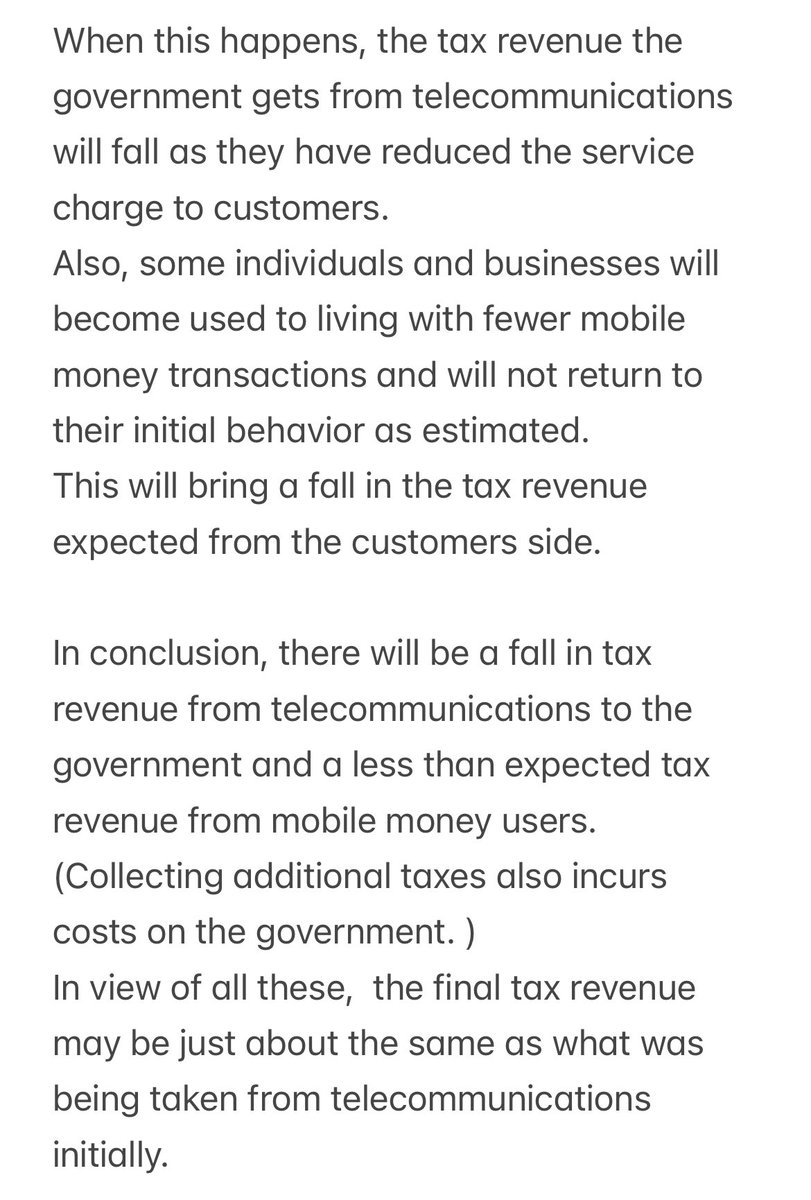 When this happens, the tax revenue the government gets from telecommunications will fall as they have reduced the service charge to customers.
Also, some individuals and businesses will become used to living with fewer mobile money transactions and will not return to their initial behavior as estimated.
This will bring a fall in the tax revenue expected from the customers side.

In conclusion, there will be a fall in tax revenue from telecommunications to the government and a less than expected tax revenue from mobile money users.
(Collecting additional taxes also incurs costs on the government. )
In view of all these,  the final tax revenue may be just about the same as what was being taken from telecommunications initially.